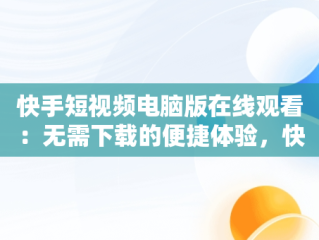 快手短视频电脑版在线观看：无需下载的便捷体验，快